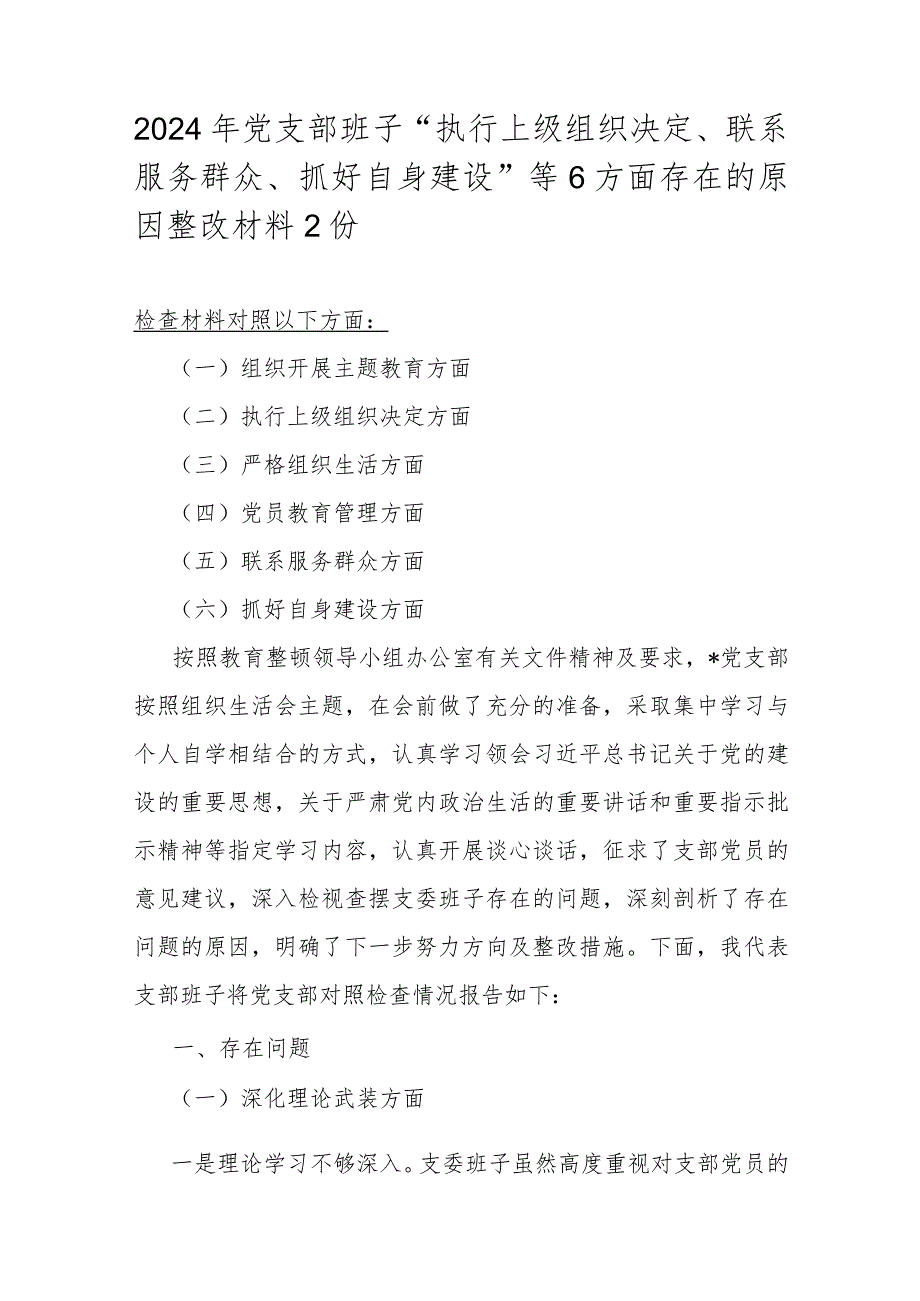 2024年党支部班子“执行上级组织决定、联系服务群众、抓好自身建设”等6方面存在的原因整改材料2份

检查材料对照以下方面：

（一）组织开展主题教育方面

（二）执行上级组织决定方面

（三）严格组织生活方面

（四）党员教育管理方面

（五）联系服务群众方面

（六）抓好自身建设方面

按照教育整顿领导小组办公室有关文件精神及要求，*党支部按照组织生活会主题，在会前做了充分的准备，采取集中学习与个人自学相结合的方式，认真学习领会习近平总书记关于党的建设的重要思想，关于严肃党内政治生活的重要讲话和重要指示批示精神等指定学习内容，认真开展谈心谈话，征求了支部党员的意见建议，深入检视查摆支委班子存在的问题，深刻剖析了存在问题的原因，明确了下一步努力方向及整改措施。下面，我代表支部班子将党支部对照检查情况报告如下：

一、存在问题

（一）深化理论武装方面

一是理论学习不够深入。支委班子虽然高度重视对支部党员的